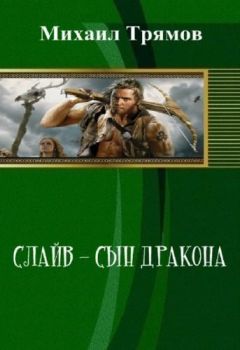 Михаил Трямов

СЛАЙВ – СЫН ДРАКОНА